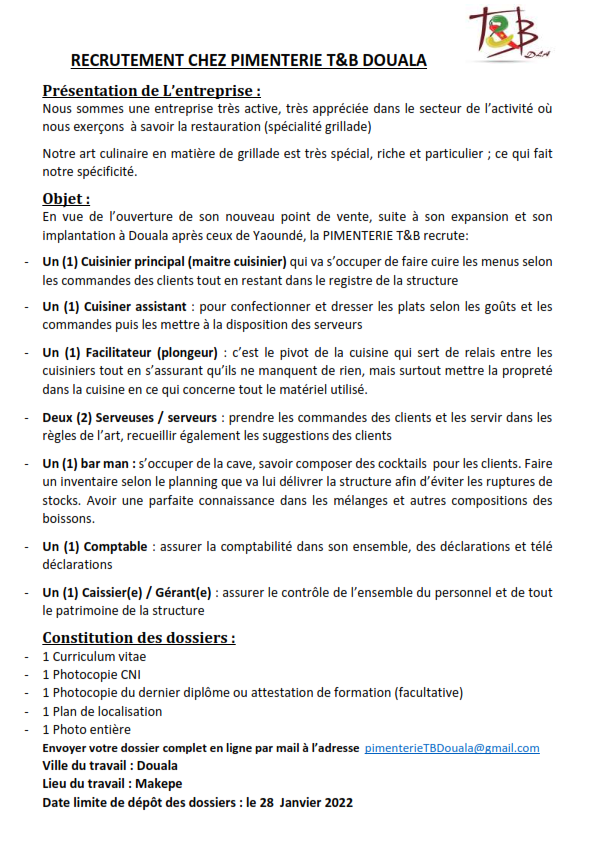 T&B
DLA

RECRUTEMENT CHEZ PIMENTERIE T&B DOUALA

Présentation de L'entreprise :
Nous sommes une entreprise très active, très appréciée dans le secteur de l'activité où nous exerçons à savoir la restauration (spécialité grillade)

Notre art culinaire en matière de grillade est très spécial, riche et particulier ; ce qui fait notre spécificité.

Objet :
En vue de l'ouverture de son nouveau point de vente, suite à son expansion et son implantation à Douala après ceux de Yaoundé, la PIMENTERIE T&B recrute:

- Un (1) Cuisinier principal (maitre cuisinier) qui va s'occuper de faire cuire les menus selon les commandes des clients tout en restant dans le registre de la structure

- Un (1) Cuisiner assistant : pour confectionner et dresser les plats selon les goûts et les commandes puis les mettre à la disposition des serveurs

- Un (1) Facilitateur (plongeur) : c'est le pivot de la cuisine qui sert de relais entre les cuisiniers tout en s'assurant qu'ils ne manquent de rien, mais surtout mettre la propreté dans la cuisine en ce qui concerne tout le matériel utilisé.

- Deux (2) Serveuses / serveurs : prendre les commandes des clients et les servir dans les règles de l'art, recueillir également les suggestions des clients

- Un (1) bar man : s'occuper de la cave, savoir composer des cocktails pour les clients. Faire un inventaire selon le planning que va lui délivrer la structure afin d'éviter les ruptures de stocks. Avoir une parfaite connaissance dans les mélanges et autres compositions des boissons.

- Un (1) Comptable : assurer la comptabilité dans son ensemble, des déclarations et télé déclarations

- Un (1) Caissier(e) / Gérant(e) : assurer le contrôle de l'ensemble du personnel et de tout le patrimoine de la structure

Constitution des dossiers :
- 1 Curriculum vitae
- 1 Photocopie CNI
- 1 Photocopie du dernier diplôme ou attestation de formation (facultative)
- 1 Plan de localisation
- 1 Photo entière

Envoyer votre dossier complet en ligne par mail à l'adresse pimenterieTBDouala@gmail.com
Ville du travail : Douala
Lieu du travail : Makepe
Date limite de dépôt des dossiers : le 28 Janvier 2022